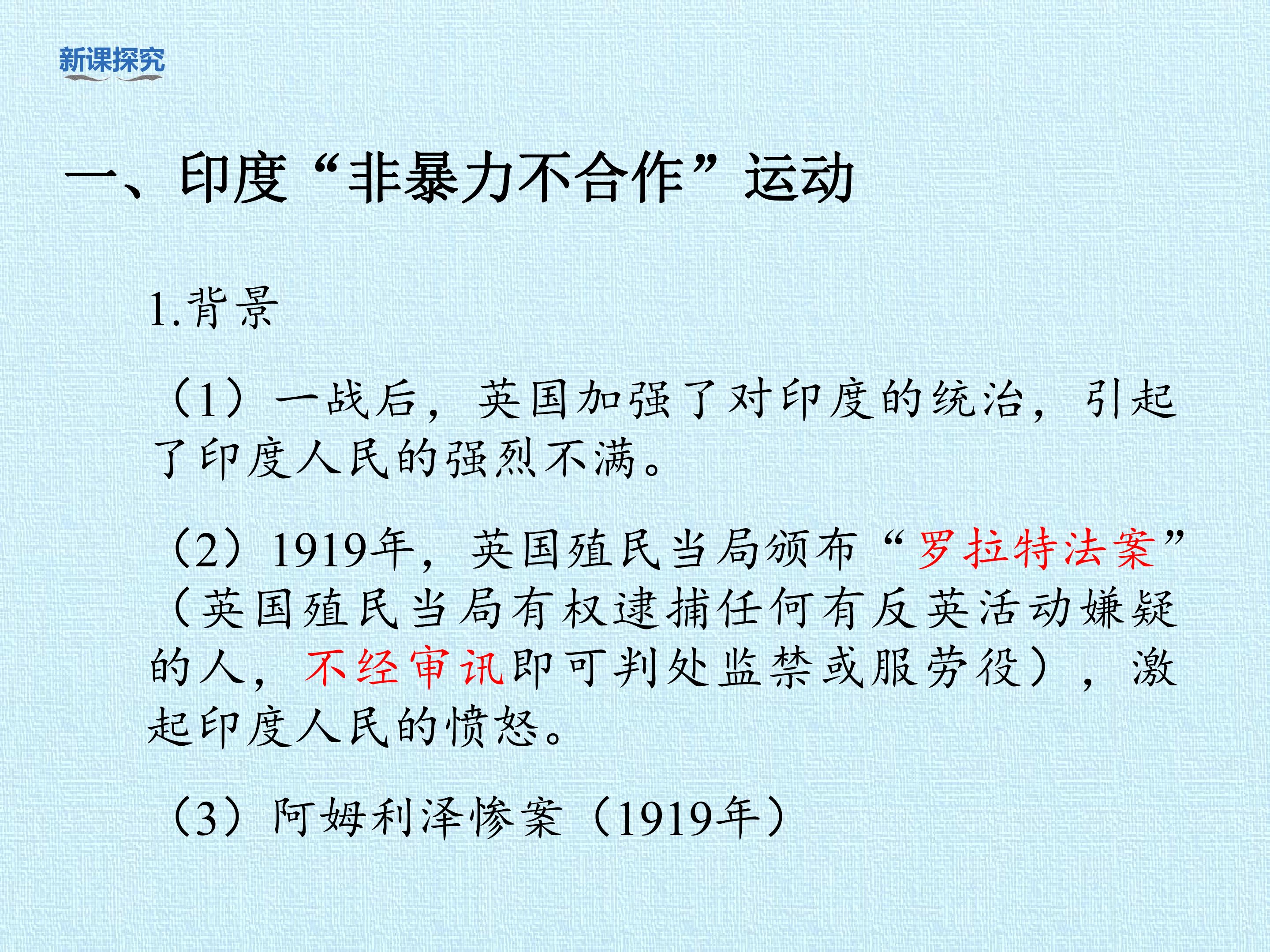 新课探究

一、印度“非暴力不合作”运动

1.背景

（1）一战后，英国加强了对印度的统治，引起了印度人民的强烈不满。

（2）1919年，英国殖民当局颁布“罗拉特法案”（英国殖民当局有权逮捕任何有反英活动嫌疑的人，不经审讯即可判处监禁或服劳役），激起印度人民的愤怒。

（3）阿姆利泽惨案（1919年）